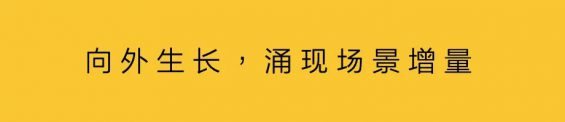 向外生长，涌现场景增量